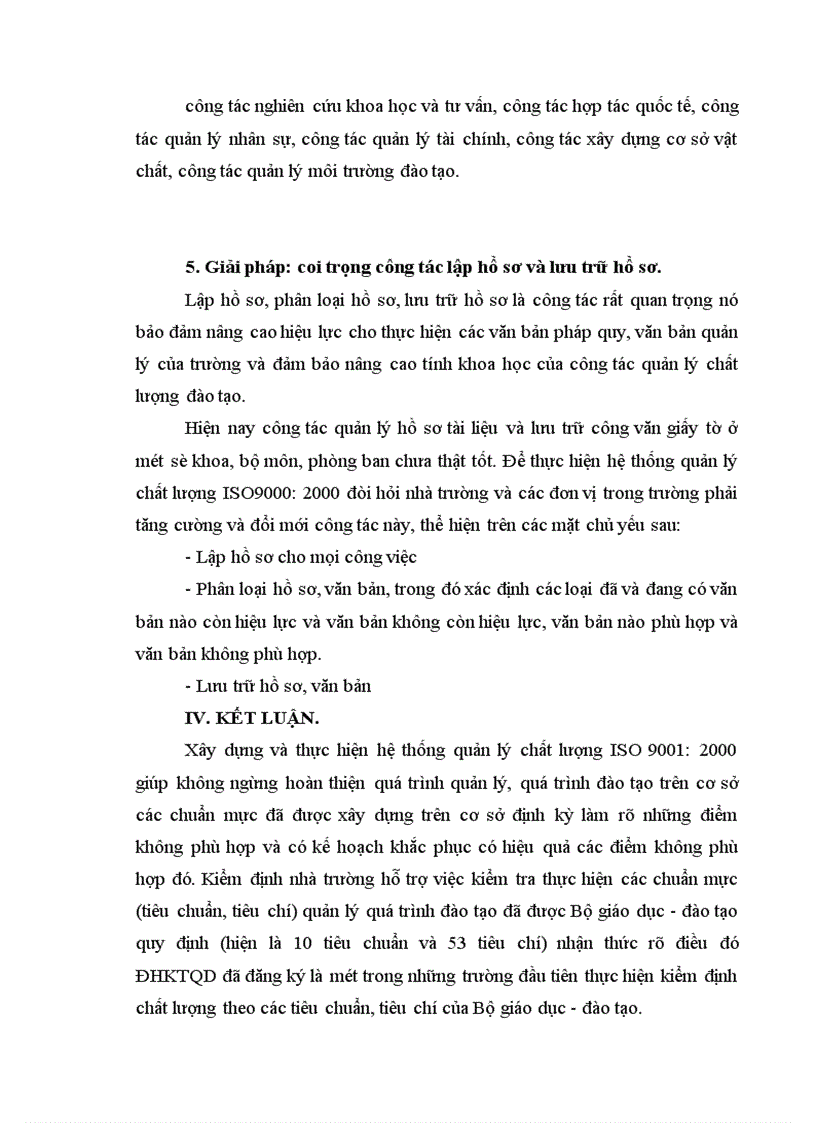 công tác nghiên cứu khoa học và tư vấn, công tác hợp tác quốc tế, công tác quản lý nhân sự, công tác quản lý tài chính, công tác xây dựng cơ sở vật chất, công tác quản lý môi trường đào tạo.

5. Giải pháp: coi trọng công tác lập hồ sơ và lưu trữ hồ sơ.

Lập hồ sơ, phân loại hồ sơ, lưu trữ hồ sơ là công tác rất quan trọng nó bảo đảm nâng cao hiệu lực cho thực hiện các văn bản pháp quy, văn bản quản lý của trường và đảm bảo nâng cao tính khoa học của công tác quản lý chất lượng đào tạo.

Hiện nay công tác quản lý hồ sơ tài liệu và lưu trữ công văn giấy tờ ở mét sè khoa, bộ môn, phòng ban chưa thật tốt. Để thực hiện hệ thống quản lý chất lượng ISO9000: 2000 đòi hỏi nhà trường và các đơn vị trong trường phải tăng cường và đổi mới công tác này, thể hiện trên các mặt chủ yếu sau:

- Lập hồ sơ cho mọi công việc

- Phân loại hồ sơ, văn bản, trong đó xác định các loại đã và đang có văn bản nào còn hiệu lực và văn bản không còn hiệu lực, văn bản nào phù hợp và văn bản không phù hợp.

- Lưu trữ hồ sơ, văn bản

IV. KẾT LUẬN.

Xây dựng và thực hiện hệ thống quản lý chất lượng ISO 9001: 2000 giúp không ngừng hoàn thiện quá trình quản lý, quá trình đào tạo trên cơ sở các chuẩn mực đã được xây dựng trên cơ sở định kỳ làm rõ những điểm không phù hợp và có kế hoạch khắc phục có hiệu quả các điểm không phù hợp đó. Kiểm định nhà trường hỗ trợ việc kiểm tra thực hiện các chuẩn mực (tiêu chuẩn, tiêu chí) quản lý quá trình đào tạo đã được Bộ giáo dục - đào tạo quy định (hiện là 10 tiêu chuẩn và 53 tiêu chí) nhận thức rõ điều đó ĐHKTQD đã đăng ký là mét trong những trường đầu tiên thực hiện kiểm định chất lượng theo các tiêu chuẩn, tiêu chí của Bộ giáo dục - đào tạo.